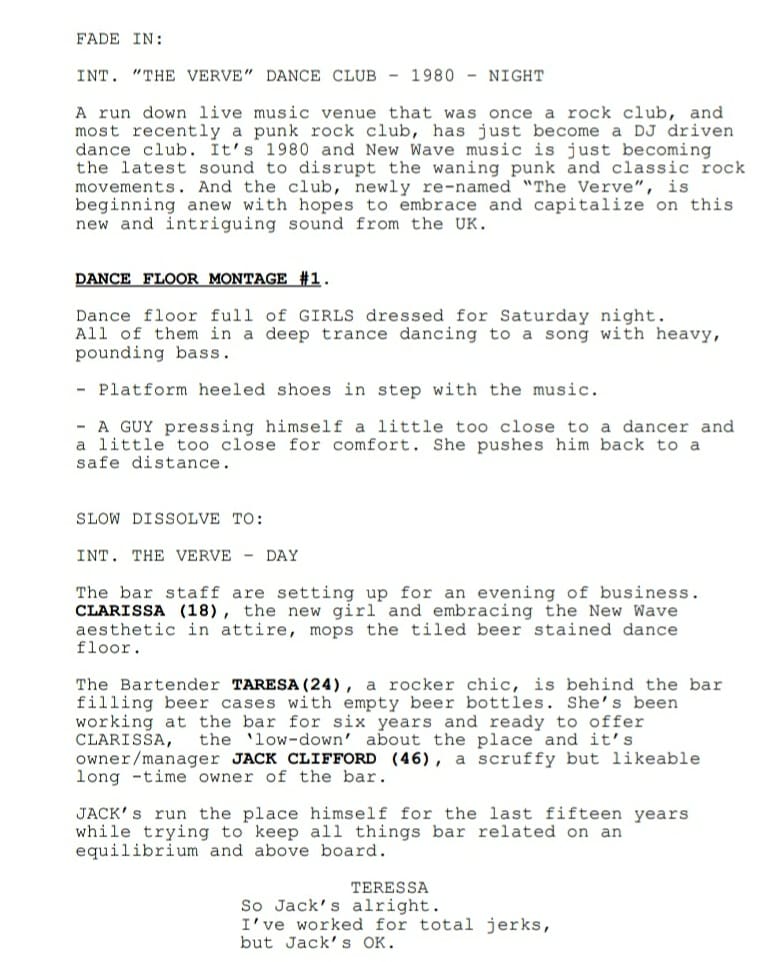 FADE IN:

INT. "THE VERVE" DANCE CLUB - 1980 - NIGHT

A run down live music venue that was once a rock club, and most recently a punk rock club, has just become a DJ driven dance club. It's 1980 and New Wave music is just becoming the latest sound to disrupt the waning punk and classic rock movements. And the club, newly re-named "The Verve", is beginning anew with hopes to embrace and capitalize on this new and intriguing sound from the UK.

DANCE FLOOR MONTAGE #1.

Dance floor full of GIRLS dressed for Saturday night. All of them in a deep trance dancing to a song with heavy, pounding bass.

- Platform heeled shoes in step with the music.

- A GUY pressing himself a little too close to a dancer and a little too close for comfort. She pushes him back to a safe distance.

SLOW DISSOLVE TO:

INT. THE VERVE - DAY

The bar staff are setting up for an evening of business. CLARISSA (18), the new girl and embracing the New Wave aesthetic in attire, mops the tiled beer stained dance floor.

The Bartender TARESA(24), a rocker chic, is behind the bar filling beer cases with empty beer bottles. She's been working at the bar for six years and ready to offer CLARISSA, the 'low-down' about the place and it's owner/manager JACK CLIFFORD (46), a scruffy but likeable long -time owner of the bar.

JACK's run the place himself for the last fifteen years while trying to keep all things bar related on an equilibrium and above board.

TERESSA
So Jack's alright.
I've worked for total jerks,
but Jack's OK.